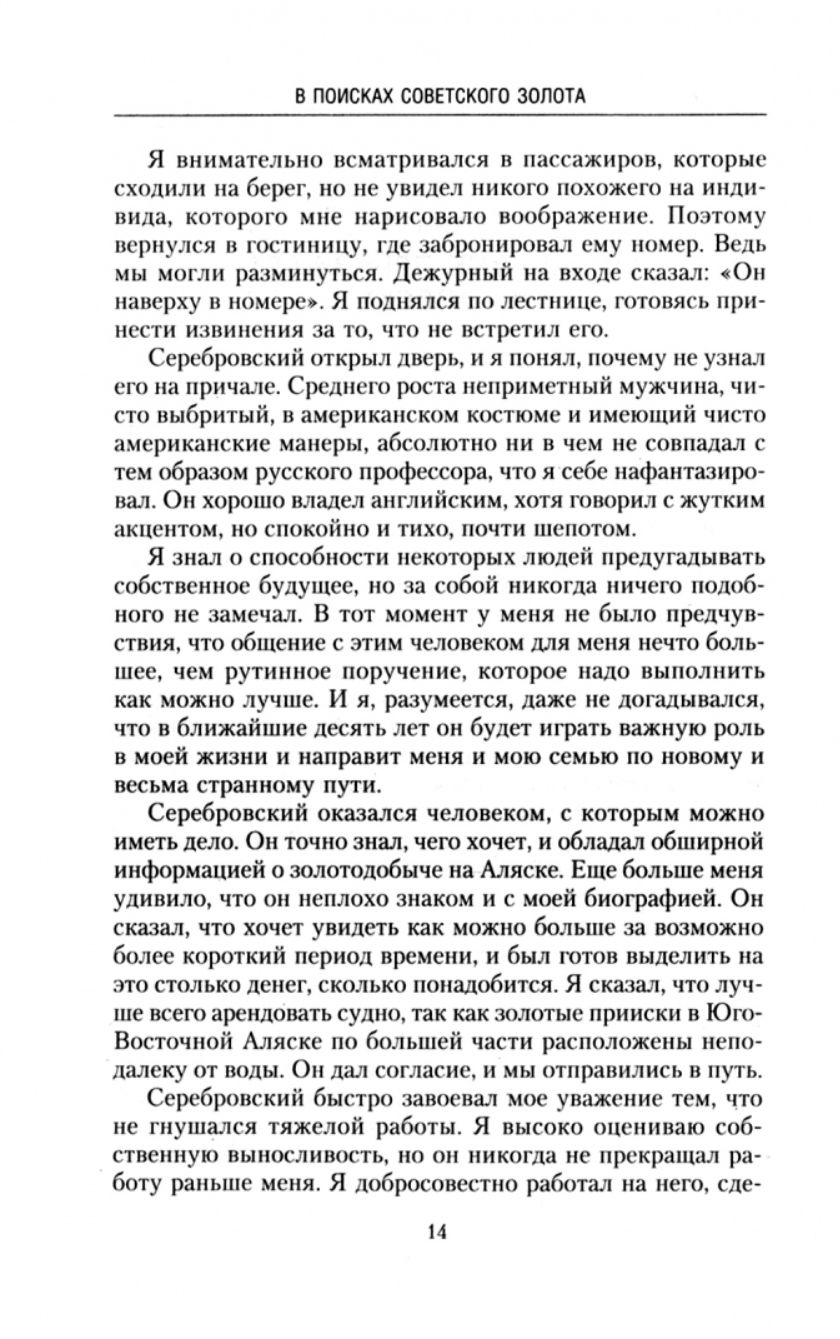 В ПОИСКАХ СОВЕТСКОГО ЗОЛОТА

Я внимательно всматривался в пассажиров, которые сходили на берег, но не увидел никого похожего на индивида, которого мне нарисовало воображение. Поэтому вернулся в гостиницу, где забронировал ему номер. Ведь мы могли разминуться. Дежурный на входе сказал: «Он наверху в номере». Я поднялся по лестнице, готовясь принести извинения за то, что не встретил его.

Серебровский открыл дверь, и я понял, почему не узнал его на причале. Среднего роста неприметный мужчина, чисто выбритый, в американском костюме и имеющий чисто американские манеры, абсолютно ни в чем не совпадал с тем образом русского профессора, что я себе нафантазировал. Он хорошо владел английским, хотя говорил с жутким акцентом, но спокойно и тихо, почти шепотом.

Я знал о способности некоторых людей предугадывать собственное будущее, но за собой никогда ничего подобного не замечал. В тот момент у меня не было предчувствия, что общение с этим человеком для меня нечто большее, чем рутинное поручение, которое надо выполнить как можно лучше. И я, разумеется, даже не догадывался, что в ближайшие десять лет он будет играть важную роль в моей жизни и направит меня и мою семью по новому и весьма странному пути.

Серебровский оказался человеком, с которым можно иметь дело. Он точно знал, чего хочет, и обладал обширной информацией о золотодобыче на Аляске. Еще больше меня удивило, что он неплохо знаком и с моей биографией. Он сказал, что хочет увидеть как можно больше за возможно более короткий период времени, и был готов выделить на это столько денег, сколько понадобится. Я сказал, что лучше всего арендовать судно, так как золотые прииски в Юго-Восточной Аляске по большей части расположены неподалеку от воды. Он дал согласие, и мы отправились в путь.

Серебровский быстро завоевал мое уважение тем, что не гнушался тяжелой работы. Я высоко оцениваю собственную выносливость, но он никогда не прекращал работу раньше меня. Я добросовестно работал на него, сде-

14